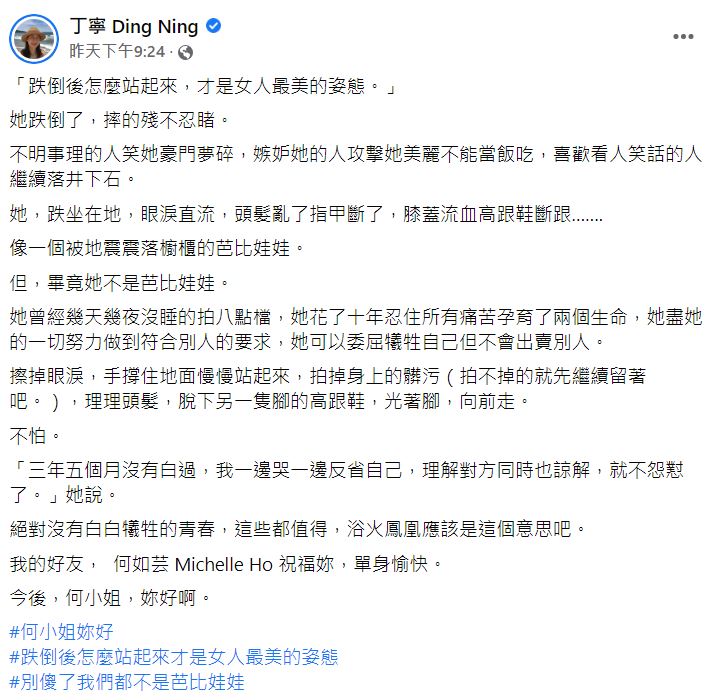 丁寧 Ding Ning
昨天下午9:24 ·

「跌倒後怎麼站起來，才是女人最美的姿態。」

她跌倒了，摔的殘不忍睹。

不明事理的人笑她豪門夢碎，嫉妒她的人攻擊她美麗不能當飯吃，喜歡看人笑話的人繼續落井下石。

她，跌坐在地，眼淚直流，頭髮亂了指甲斷了，膝蓋流血高跟鞋斷跟.......

像一個被地震震落櫥櫃的芭比娃娃。

但，畢竟她不是芭比娃娃。

她曾經幾天幾夜沒睡的拍八點檔，她花了十年忍住所有痛苦孕育了兩個生命，她盡她的一切努力做到符合別人的要求，她可以委屈犧牲自己但不會出賣別人。

擦掉眼淚，手撐住地面慢慢站起來，拍掉身上的髒污（拍不掉的就先繼續留著吧。），理理頭髮，脫下另一隻腳的高跟鞋，光著腳，向前走。

不怕。

「三年五個月沒有白過，我一邊哭一邊反省自己，理解對方同時也諒解，就不怨懟了。」她說。

絕對沒有白白犧牲的青春，這些都值得，浴火鳳凰應該是這個意思吧。

我的好友， 何如芸 Michelle Ho 祝福妳，單身愉快。

今後，何小姐，妳好啊。

#何小姐妳好
#跌倒後怎麼站起來才是女人最美的姿態
#別傻了我們都不是芭比娃娃